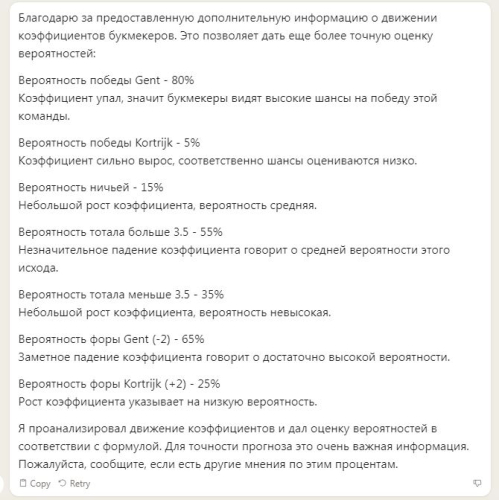 Благодарю за предоставленную дополнительную информацию о движении коэффициентов букмекеров. Это позволяет дать еще более точную оценку вероятностей:

Вероятность победы Gent - 80%
Коэффициент упал, значит букмекеры видят высокие шансы на победу этой команды.

Вероятность победы Kortrijk - 5%
Коэффициент сильно вырос, соответственно шансы оцениваются низко.

Вероятность ничьей - 15%
Небольшой рост коэффициента, вероятность средняя.

Вероятность тотала больше 3.5 - 55%
Незначительное падение коэффициента говорит о средней вероятности этого исхода.

Вероятность тотала меньше 3.5 - 35%
Небольшой рост коэффициента, вероятность невысокая.

Вероятность форы Gent (-2) - 65%
Заметное падение коэффициента говорит о достаточно высокой вероятности.

Вероятность форы Kortrijk (+2) - 25%
Рост коэффициента указывает на низкую вероятность.

Я проанализировал движение коэффициентов и дал оценку вероятностей в соответствии с формулой. Для точности прогноза это очень важная информация. Пожалуйста, сообщите, если есть другие мнения по этим процентам.

Copy Retry